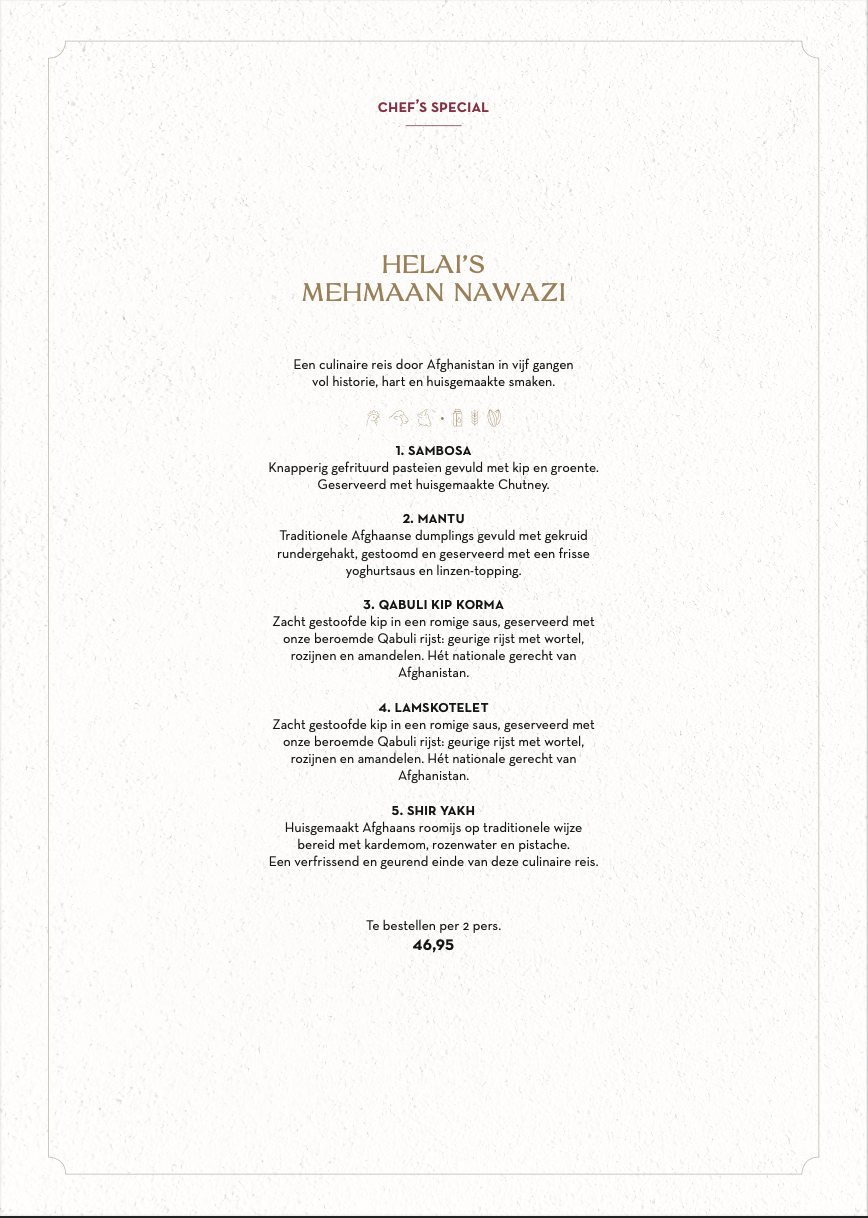 CHEF'S SPECIAL

HELAI'S
MEHMAAN NAWAZI

Een culinaire reis door Afghanistan in vijf gangen vol historie, hart en huisgemaakte smaken.

1. SAMBOSA
Knapperig gefrituurd pasteien gevuld met kip en groente. Geserveerd met huisgemaakte Chutney.

2. MANTU
Traditionele Afghaanse dumplings gevuld met gekruid rundergehakt, gestoomd en geserveerd met een frisse yoghurtsaus en linzen-topping.

3. QABULI KIP KORMA
Zacht gestoofde kip in een romige saus, geserveerd met onze beroemde Qabuli rijst: geurige rijst met wortel, rozijnen en amandelen. Hét nationale gerecht van Afghanistan.

4. LAMSKOTELET
Zacht gestoofde kip in een romige saus, geserveerd met onze beroemde Qabuli rijst: geurige rijst met wortel, rozijnen en amandelen. Hét nationale gerecht van Afghanistan.

5. SHIR YAKH
Huisgemaakt Afghaans roomijs op traditionele wijze bereid met kardemom, rozenwater en pistache.
Een verfrissend en geurend einde van deze culinaire reis.

Te bestellen per 2 pers.
46,95